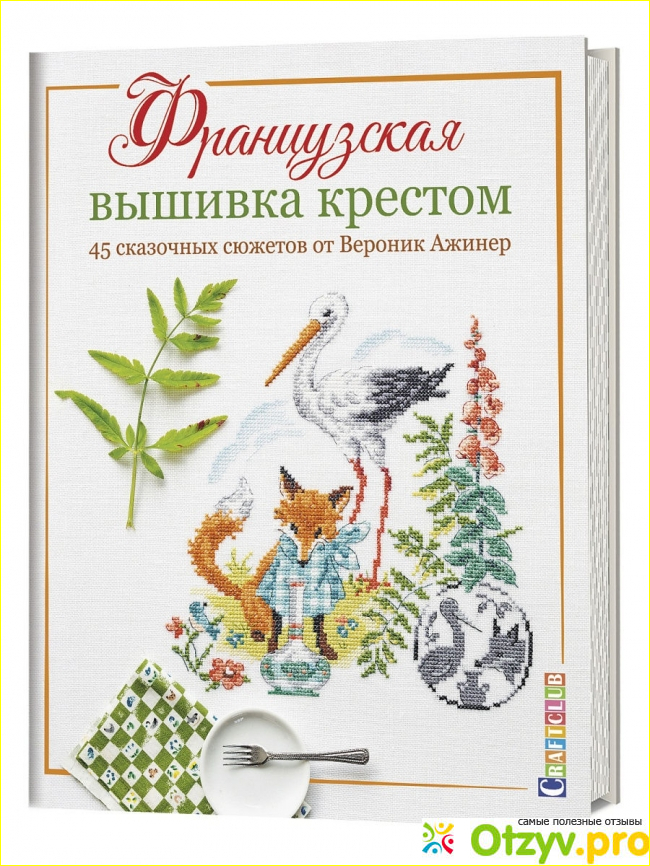 Французская
вышивка крестом
45 сказочных сюжетов от Вероник Ажинер

CRAFTCLUB

самые полезные отзывы
Otzyv.pro